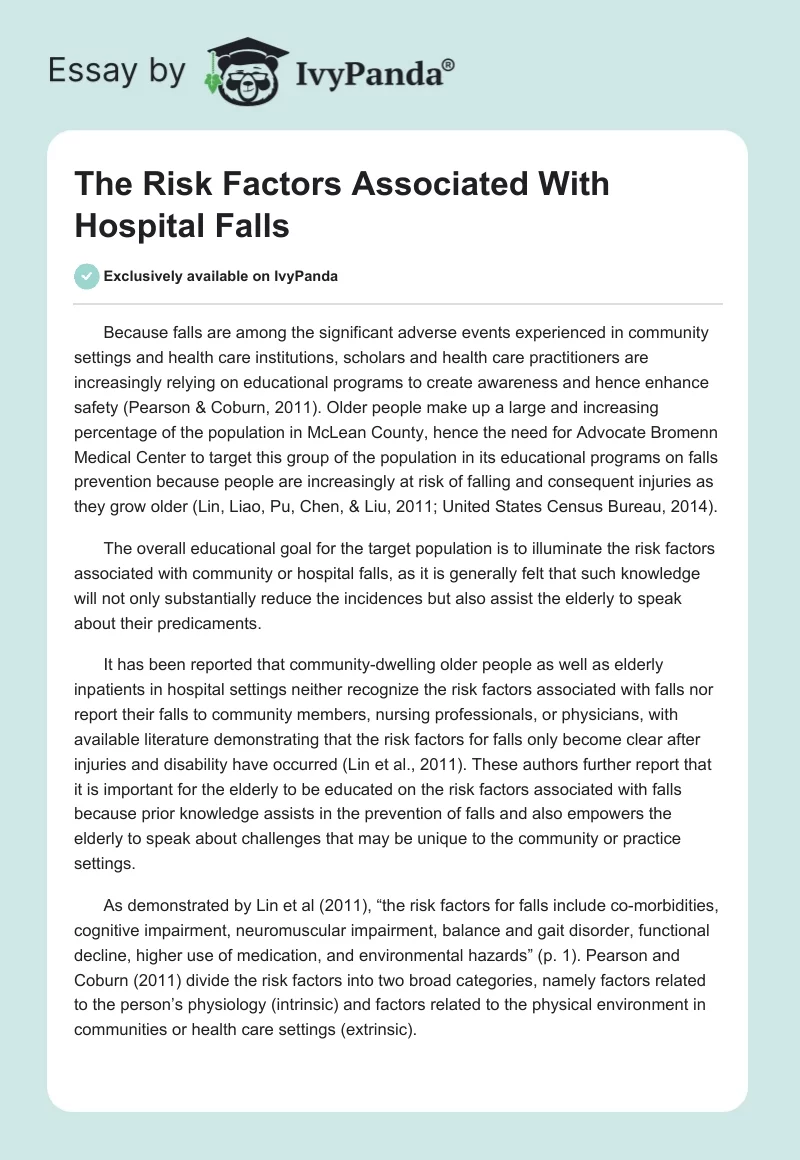 Essay by IvyPanda®

The Risk Factors Associated With Hospital Falls

Exclusively available on IvyPanda

Because falls are among the significant adverse events experienced in community settings and health care institutions, scholars and health care practitioners are increasingly relying on educational programs to create awareness and hence enhance safety (Pearson & Coburn, 2011). Older people make up a large and increasing percentage of the population in McLean County, hence the need for Advocate Bromenn Medical Center to target this group of the population in its educational programs on falls prevention because people are increasingly at risk of falling and consequent injuries as they grow older (Lin, Liao, Pu, Chen, & Liu, 2011; United States Census Bureau, 2014).

The overall educational goal for the target population is to illuminate the risk factors associated with community or hospital falls, as it is generally felt that such knowledge will not only substantially reduce the incidences but also assist the elderly to speak about their predicaments.

It has been reported that community-dwelling older people as well as elderly inpatients in hospital settings neither recognize the risk factors associated with falls nor report their falls to community members, nursing professionals, or physicians, with available literature demonstrating that the risk factors for falls only become clear after injuries and disability have occurred (Lin et al., 2011). These authors further report that it is important for the elderly to be educated on the risk factors associated with falls because prior knowledge assists in the prevention of falls and also empowers the elderly to speak about challenges that may be unique to the community or practice settings.

As demonstrated by Lin et al (2011), “the risk factors for falls include co-morbidities, cognitive impairment, neuromuscular impairment, balance and gait disorder, functional decline, higher use of medication, and environmental hazards” (p. 1). Pearson and Coburn (2011) divide the risk factors into two broad categories, namely factors related to the person’s physiology (intrinsic) and factors related to the physical environment in communities or health care settings (extrinsic).